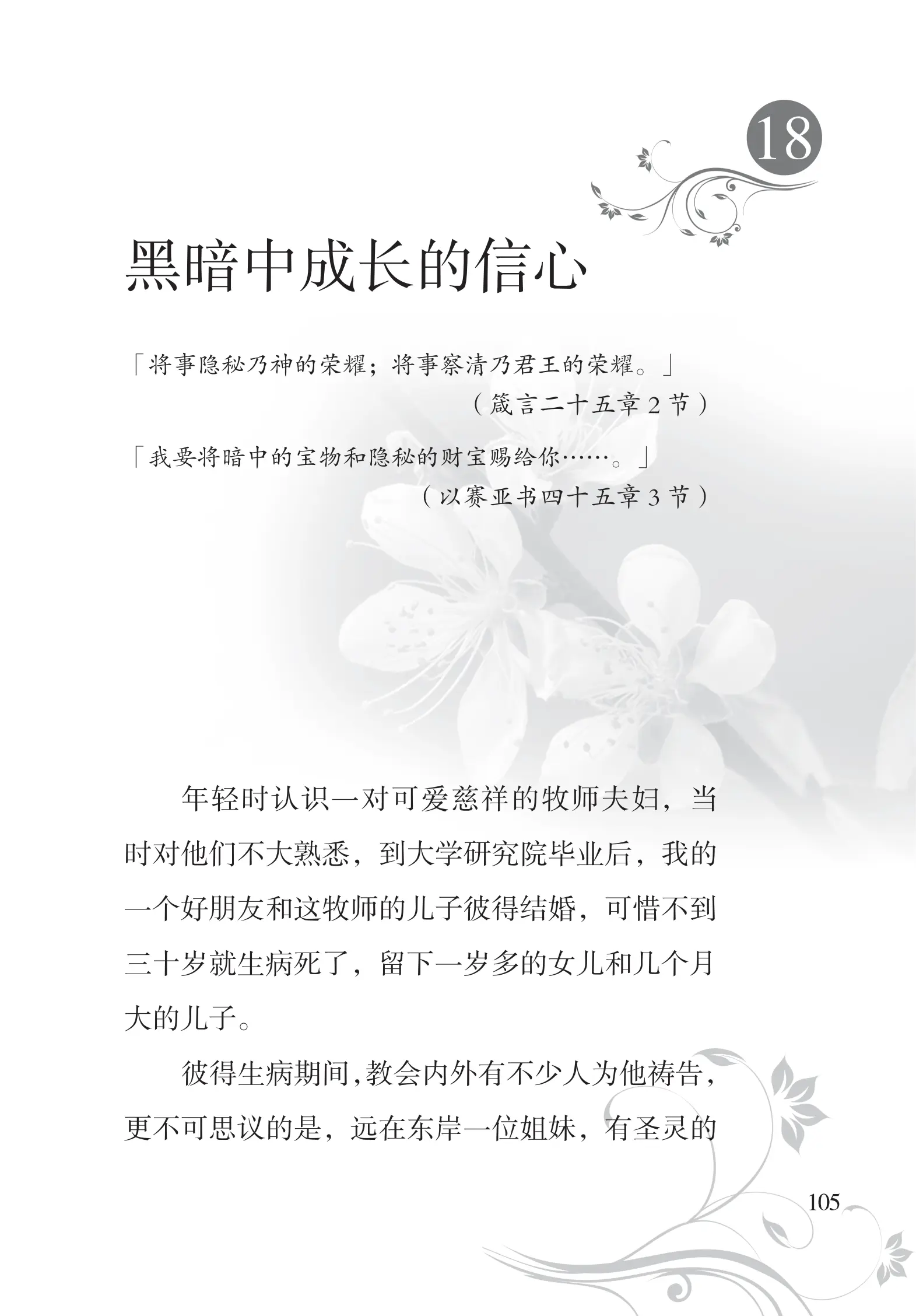 18

黑暗中成长的信心

「将事隐秘乃神的荣耀；将事察清乃君王的荣耀。」

（箴言二十五章2节）

「我要将暗中的宝物和隐秘的财宝赐给你……。」

（以赛亚书四十五章3节）

年轻时认识一对可爱慈祥的牧师夫妇，当时对他们不大熟悉，到大学研究院毕业后，我的一个好朋友和这牧师的儿子彼得结婚，可惜不到三十岁就生病死了，留下一岁多的女儿和几个月大的儿子。

彼得生病期间，教会内外有不少人为他祷告，更不可思议的是，远在东岸一位姐妹，有圣灵的

105